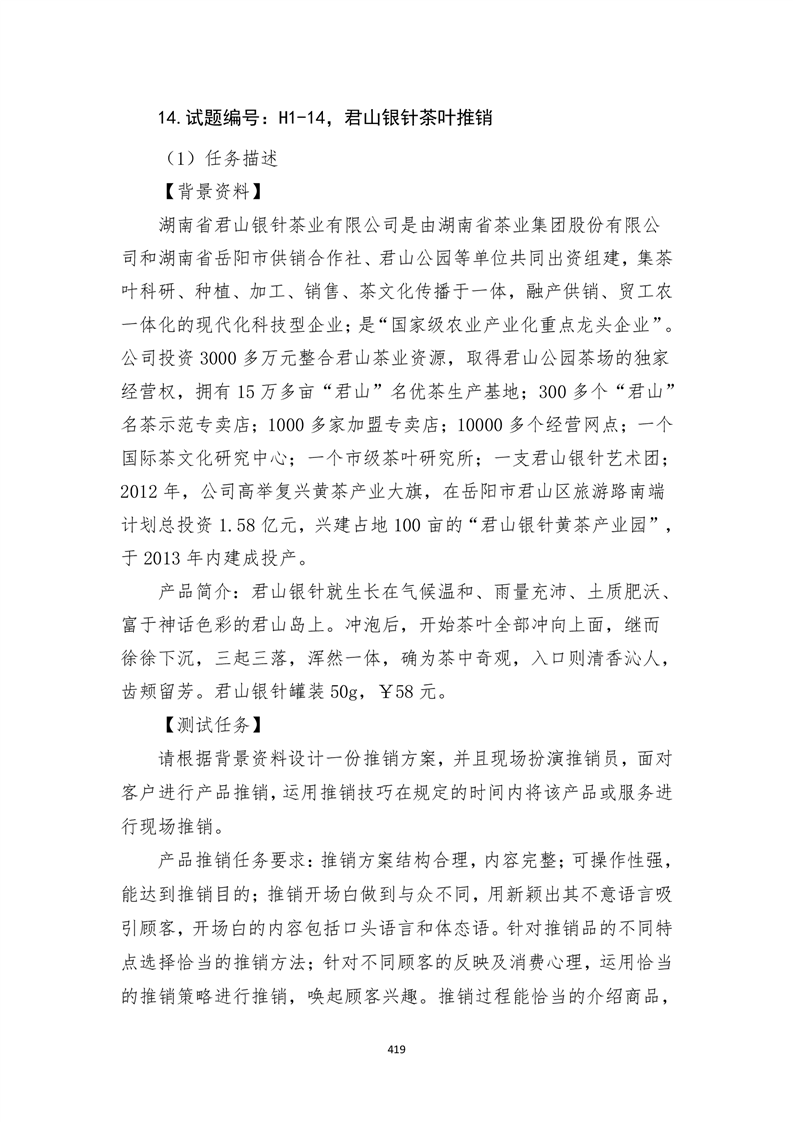 14. 试题编号：H1-14，君山银针茶叶推销

（1）任务描述

【背景资料】

湖南省君山银针茶业有限公司是由湖南省茶业集团股份有限公司和湖南省岳阳市供销合作社、君山公园等单位共同出资组建，集茶叶科研、种植、加工、销售、茶文化传播于一体，融产供销、贸工农一体化的现代化科技型企业；是“国家级农业产业化重点龙头企业”。公司投资 3000 多万元整合君山茶业资源，取得君山公园茶场的独家经营权，拥有 15 万多亩“君山”名优茶生产基地；300 多个“君山”名茶示范专卖店；1000 多家加盟专卖店；10000 多个经营网点；一个国际茶文化研究中心；一个市级茶叶研究所；一支君山银针艺术团；2012 年，公司高举复兴黄茶产业大旗，在岳阳市君山区旅游路南端计划总投资 1.58 亿元，兴建占地 100 亩的“君山银针黄茶产业园”，于 2013 年内建成投产。

产品简介：君山银针就生长在气候温和、雨量充沛、土质肥沃、富于神话色彩的君山岛上。冲泡后，开始茶叶全部冲向上面，继而徐徐下沉，三起三落，浑然一体，确为茶中奇观，入口则清香沁人，齿颊留芳。君山银针罐装 50g，￥58 元。

【测试任务】

请根据背景资料设计一份推销方案，并且现场扮演推销员，面对客户进行产品推销，运用推销技巧在规定的时间内将该产品或服务进行现场推销。

产品推销任务要求：推销方案结构合理，内容完整；可操作性强，能达到推销目的；推销开场白做到与众不同，用新颖出其不意语言吸引顾客，开场白的内容包括口头语言和体态语。针对推销品的不同特点选择恰当的推销方法；针对不同顾客的反映及消费心理，运用恰当的推销策略进行推销，唤起顾客兴趣。推销过程能恰当的介绍商品，

419